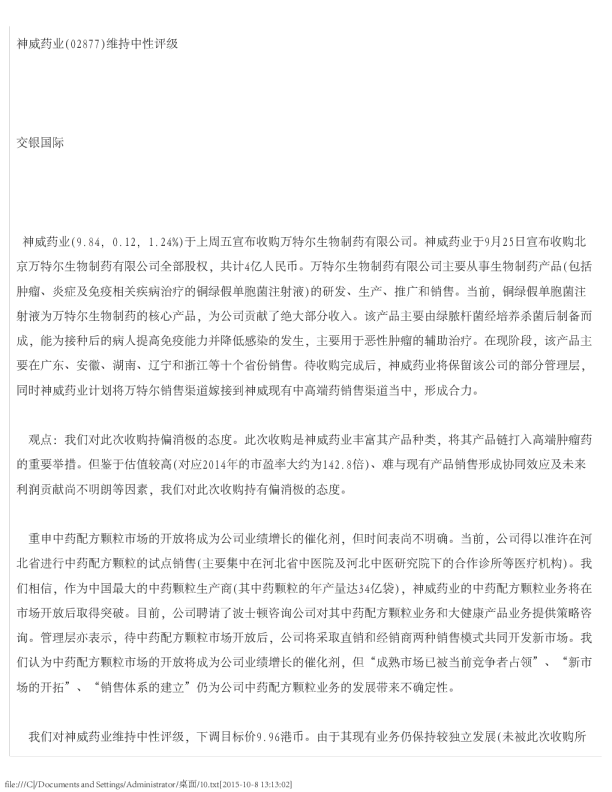 神威药业(02877)维持中性评级

交银国际

神威药业(9.84, 0.12, 1.24%)于上周五宣布收购万特尔生物制药有限公司。神威药业于9月25日宣布收购北京万特尔生物制药有限公司全部股权，共计4亿人民币。万特尔生物制药有限公司主要从事生物制药产品(包括肿瘤、炎症及免疫相关疾病治疗的铜绿假单胞菌注射液)的研发、生产、推广和销售。当前，铜绿假单胞菌注射液为万特尔生物制药的核心产品，为公司贡献了绝大部分收入。该产品主要由绿脓杆菌经培养杀菌后制备而成，能为接种后的病人提高免疫能力并降低感染的发生，主要用于恶性肿瘤的辅助治疗。在现阶段，该产品主要在广东、安徽、湖南、辽宁和浙江等十个省份销售。待收购完成后，神威药业将保留该公司的部分管理层，同时神威药业计划将万特尔销售渠道嫁接到神威现有中高端药销售渠道当中，形成合力。

观点：我们对此次收购持偏消极的态度。此次收购是神威药业丰富其产品种类，将其产品链打入高端肿瘤药的重要举措。但鉴于估值较高(对应2014年的市盈率大约为142.8倍)、难与现有产品销售形成协同效应及未来利润贡献尚不明朗等因素，我们对此次收购持有偏消极的态度。

重申中药配方颗粒市场的开放将成为公司业绩增长的催化剂，但时间表尚不明确。当前，公司得以准许在河北省进行中药配方颗粒的试点销售(主要集中在河北省中医院及河北中医研究院下的合作诊所等医疗机构)。我们相信，作为中国最大的中药颗粒生产商(其中药颗粒的年产量达34亿袋)，神威药业的中药配方颗粒业务将在市场开放后取得突破。目前，公司聘请了波士顿咨询公司对其中药配方颗粒业务和大健康产品业务提供策略咨询。管理层亦表示，待中药配方颗粒市场开放后，公司将采取直销和经销商两种销售模式共同开发新市场。我们认为中药配方颗粒市场的开放将成为公司业绩增长的催化剂，但“成熟市场已被当前竞争者占领”、“新市场的开拓”、“销售体系的建立”仍为公司中药配方颗粒业务的发展带来不确定性。

我们对神威药业维持中性评级，下调目标价9.96港币。由于其现有业务仍保持较独立发展(未被此次收购所

file:///C|/Documents and Settings/Administrator/桌面/10.txt[2015-10-8 13:13:02]